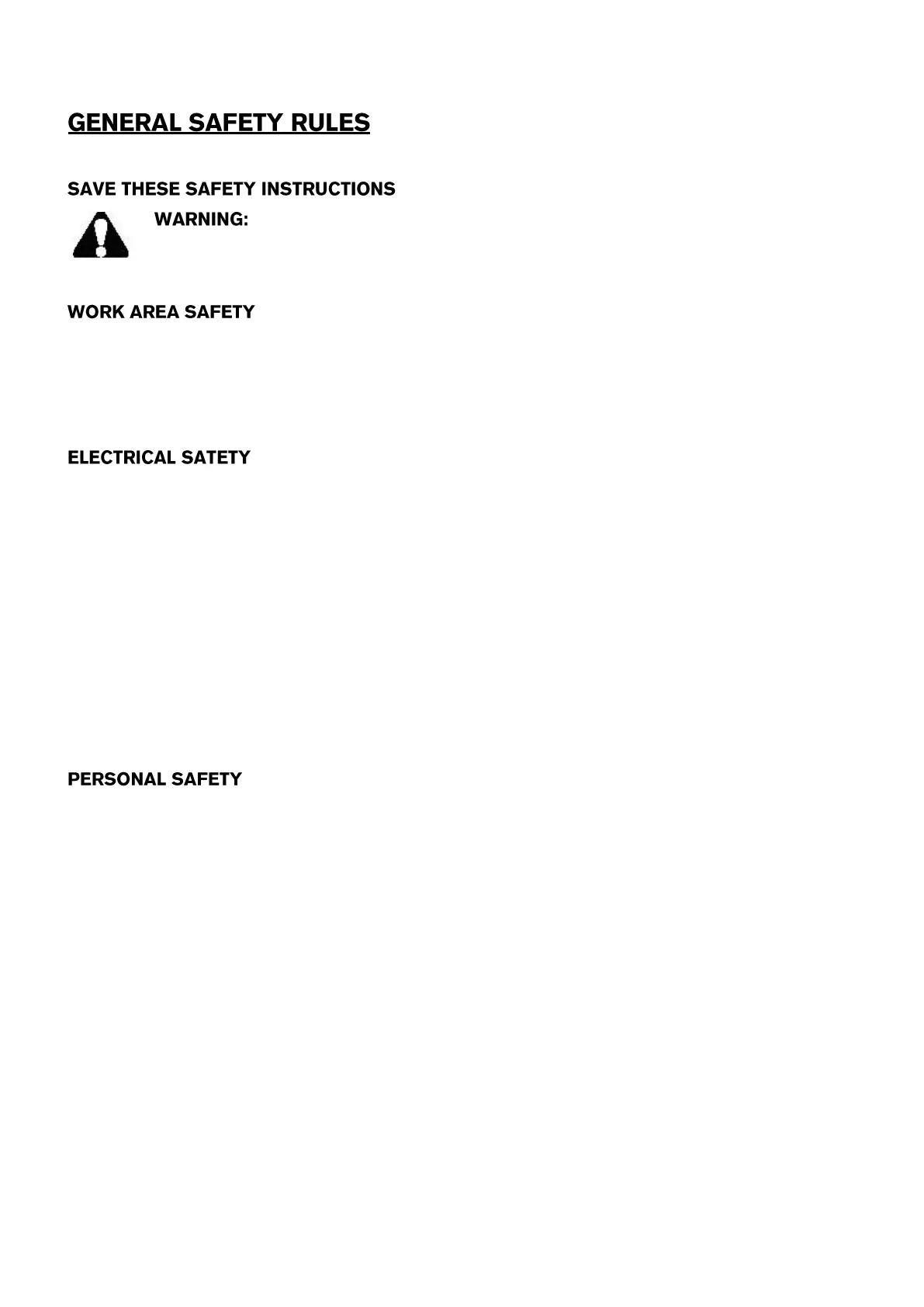 GENERAL SAFETY RULES

SAVE THESE SAFETY INSTRUCTIONS

WARNING:

WORK AREA SAFETY

ELECTRICAL SATETY

PERSONAL SAFETY